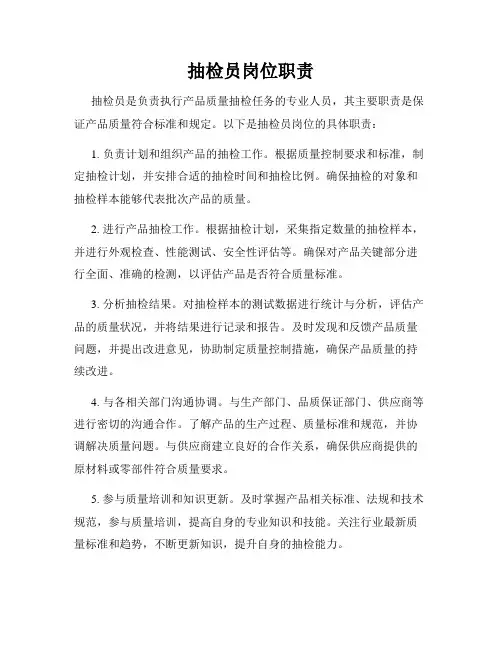 抽检员岗位职责

抽检员是负责执行产品质量抽检任务的专业人员，其主要职责是保证产品质量符合标准和规定。以下是抽检员岗位的具体职责：

1. 负责计划和组织产品的抽检工作。根据质量控制要求和标准，制定抽检计划，并安排合适的抽检时间和抽检比例。确保抽检的对象和抽检样本能够代表批次产品的质量。

2. 进行产品抽检工作。根据抽检计划，采集指定数量的抽检样本，并进行外观检查、性能测试、安全性评估等。确保对产品关键部分进行全面、准确的检测，以评估产品是否符合质量标准。

3. 分析抽检结果。对抽检样本的测试数据进行统计与分析，评估产品的质量状况，并将结果进行记录和报告。及时发现和反馈产品质量问题，并提出改进意见，协助制定质量控制措施，确保产品质量的持续改进。

4. 与各相关部门沟通协调。与生产部门、品质保证部门、供应商等进行密切的沟通合作。了解产品的生产过程、质量标准和规范，并协调解决质量问题。与供应商建立良好的合作关系，确保供应商提供的原材料或零部件符合质量要求。

5. 参与质量培训和知识更新。及时掌握产品相关标准、法规和技术规范，参与质量培训，提高自身的专业知识和技能。关注行业最新质量标准和趋势，不断更新知识，提升自身的抽检能力。